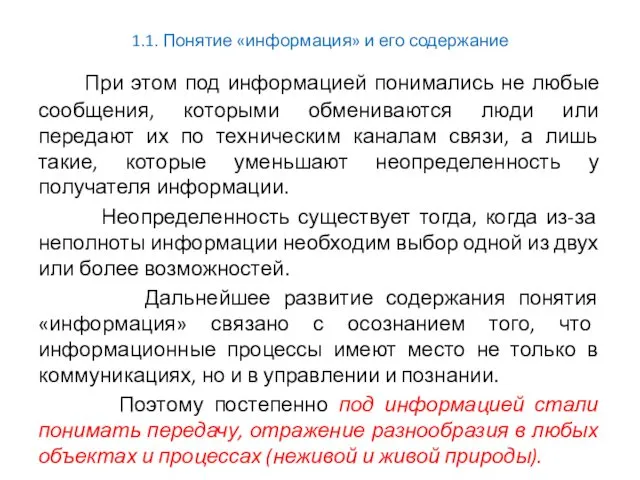 1.1. Понятие «информация» и его содержание

При этом под информацией понимались не любые сообщения, которыми обмениваются люди или передают их по техническим каналам связи, а лишь такие, которые уменьшают неопределенность у получателя информации.

Неопределенность существует тогда, когда из-за неполноты информации необходим выбор одной из двух или более возможностей.

Дальнейшее развитие содержания понятия «информация» связано с осознанием того, что информационные процессы имеют место не только в коммуникациях, но и в управлении и познании.

Поэтому постепенно под информацией стали понимать передачу, отражение разнообразия в любых объектах и процессах (неживой и живой природы).